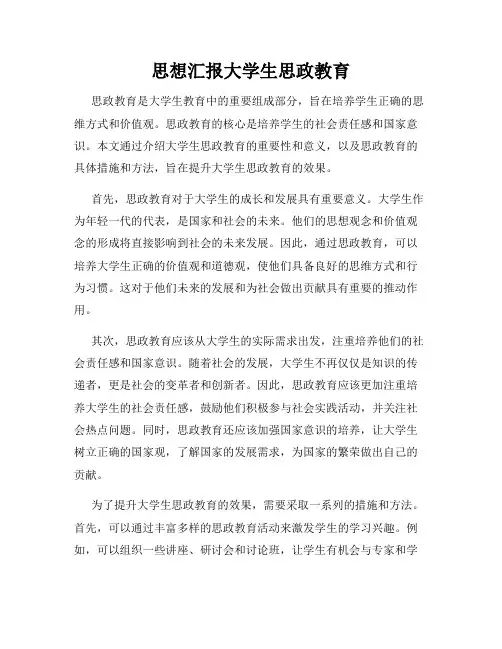 思想汇报大学生思政教育

思政教育是大学生教育中的重要组成部分，旨在培养学生正确的思维方式和价值观。思政教育的核心是培养学生的社会责任感和国家意识。本文通过介绍大学生思政教育的重要性和意义，以及思政教育的具体措施和方法，旨在提升大学生思政教育的效果。

首先，思政教育对于大学生的成长和发展具有重要意义。大学生作为年轻一代的代表，是国家和社会的未来。他们的思想观念和价值观念的形成将直接影响到社会的未来发展。因此，通过思政教育，可以培养大学生正确的价值观和道德观，使他们具备良好的思维方式和行为习惯。这对于他们未来的发展和为社会做出贡献具有重要的推动作用。

其次，思政教育应该从大学生的实际需求出发，注重培养他们的社会责任感和国家意识。随着社会的发展，大学生不再仅仅是知识的传递者，更是社会的变革者和创新者。因此，思政教育应该更加注重培养大学生的社会责任感，鼓励他们积极参与社会实践活动，并关注社会热点问题。同时，思政教育还应该加强国家意识的培养，让大学生树立正确的国家观，了解国家的发展需求，为国家的繁荣做出自己的贡献。

为了提升大学生思政教育的效果，需要采取一系列的措施和方法。首先，可以通过丰富多样的思政教育活动来激发学生的学习兴趣。例如，可以组织一些讲座、研讨会和讨论班，让学生有机会与专家和学